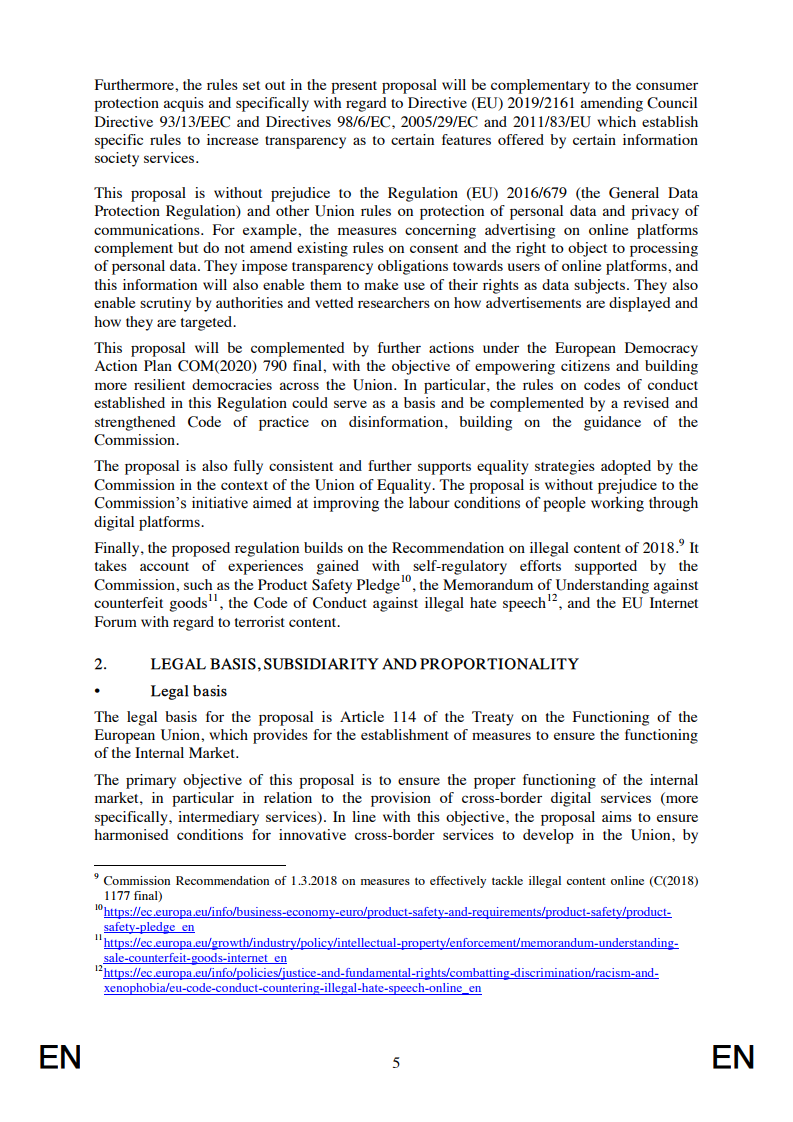 Furthermore, the rules set out in the present proposal will be complementary to the consumer protection acquis and specifically with regard to Directive (EU) 2019/2161 amending Council Directive 93/13/EEC and Directives 98/6/EC, 2005/29/EC and 2011/83/EU which establish specific rules to increase transparency as to certain features offered by certain information society services.

This proposal is without prejudice to the Regulation (EU) 2016/679 (the General Data Protection Regulation) and other Union rules on protection of personal data and privacy of communications. For example, the measures concerning advertising on online platforms complement but do not amend existing rules on consent and the right to object to processing of personal data. They impose transparency obligations towards users of online platforms, and this information will also enable them to make use of their rights as data subjects. They also enable scrutiny by authorities and vetted researchers on how advertisements are displayed and how they are targeted.

This proposal will be complemented by further actions under the European Democracy Action Plan COM(2020) 790 final, with the objective of empowering citizens and building more resilient democracies across the Union. In particular, the rules on codes of conduct established in this Regulation could serve as a basis and be complemented by a revised and strengthened Code of practice on disinformation, building on the guidance of the Commission.

The proposal is also fully consistent and further supports equality strategies adopted by the Commission in the context of the Union of Equality. The proposal is without prejudice to the Commission's initiative aimed at improving the labour conditions of people working through digital platforms.

Finally, the proposed regulation builds on the Recommendation on illegal content of 2018.$^{9}$ It takes account of experiences gained with self-regulatory efforts supported by the Commission, such as the Product Safety Pledge$^{10}$, the Memorandum of Understanding against counterfeit goods$^{11}$, the Code of Conduct against illegal hate speech$^{12}$, and the EU Internet Forum with regard to terrorist content.

2. LEGAL BASIS, SUBSIDIARITY AND PROPORTIONALITY

• Legal basis

The legal basis for the proposal is Article 114 of the Treaty on the Functioning of the European Union, which provides for the establishment of measures to ensure the functioning of the Internal Market.

The primary objective of this proposal is to ensure the proper functioning of the internal market, in particular in relation to the provision of cross-border digital services (more specifically, intermediary services). In line with this objective, the proposal aims to ensure harmonised conditions for innovative cross-border services to develop in the Union, by

$^{9}$ Commission Recommendation of 1.3.2018 on measures to effectively tackle illegal content online (C(2018) 1177 final)
$^{10}$https://ec.europa.eu/info/business-economy-euro/product-safety-and-requirements/product-safety/product-safety-pledge_en
$^{11}$https://ec.europa.eu/growth/industry/policy/intellectual-property/enforcement/memorandum-understanding-sale-counterfeit-goods-internet_en
$^{12}$https://ec.europa.eu/info/policies/justice-and-fundamental-rights/combatting-discrimination/racism-and-xenophobia/eu-code-conduct-countering-illegal-hate-speech-online_en

EN 5 EN